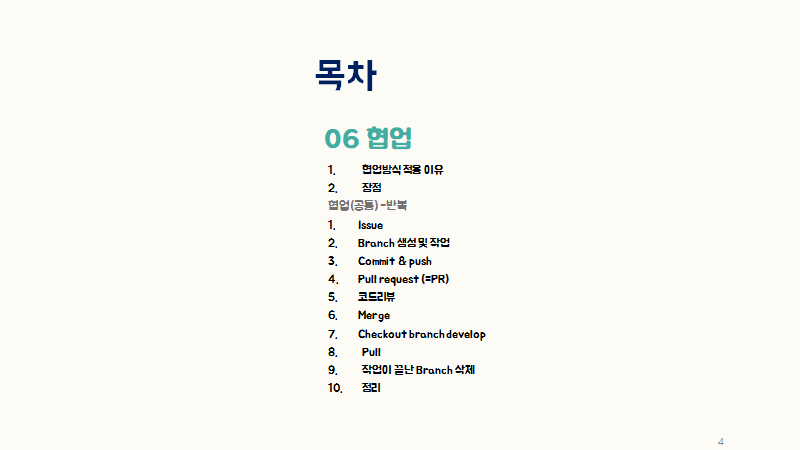 목차

06 협업

1. 협업방식 적용 이유
2. 장점

협업(공통) -반복

1. Issue
2. Branch 생성 및 작업
3. Commit & push
4. Pull request (=PR)
5. 코드리뷰
6. Merge
7. Checkout branch develop
8. Pull
9. 작업이 끝난 Branch 삭제
10. 정리

4